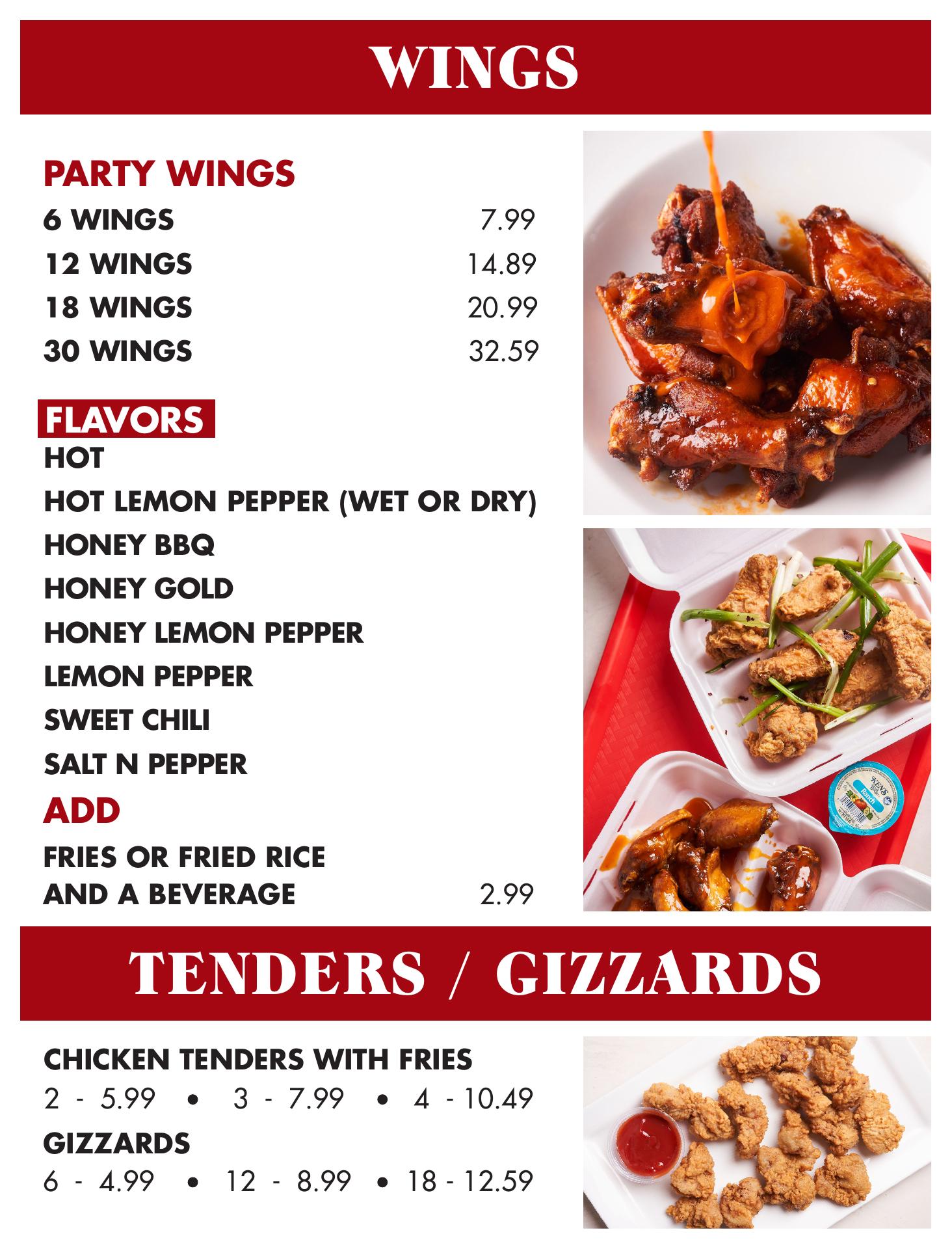 WINGS

PARTY WINGS

6 WINGS 7.99

12 WINGS 14.89

18 WINGS 20.99

30 WINGS 32.59

FLAVORS

HOT

HOT LEMON PEPPER (WET OR DRY)

HONEY BBQ

HONEY GOLD

HONEY LEMON PEPPER

LEMON PEPPER

SWEET CHILI

SALT N PEPPER

ADD

FRIES OR FRIED RICE AND A BEVERAGE 2.99

KEN'S Ranch

TENDERS / GIZZARDS

CHICKEN TENDERS WITH FRIES

2 - 5.99 • 3 - 7.99 • 4 - 10.49

GIZZARDS

6 - 4.99 • 12 - 8.99 • 18 - 12.59